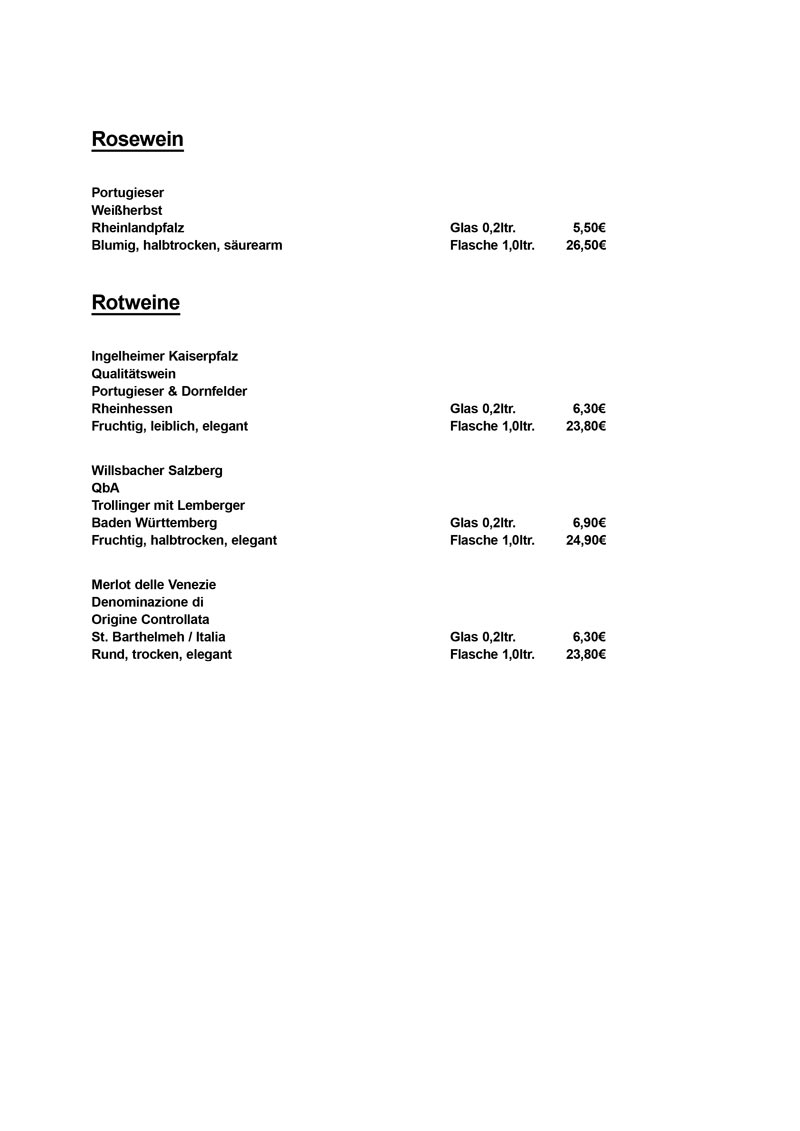 Rosewein

Portugieser
Weißherbst
Rheinlandpfalz Glas 0,2ltr. 5,50€
Blumig, halbtrocken, säurearm Flasche 1,0ltr. 26,50€

Rotweine

Ingelheimer Kaiserpfalz
Qualitätswein
Portugieser & Dornfelder
Rheinhessen Glas 0,2ltr. 6,30€
Fruchtig, leiblich, elegant Flasche 1,0ltr. 23,80€

Willsbacher Salzberg
QbA
Trollinger mit Lemberger
Baden Württemberg Glas 0,2ltr. 6,90€
Fruchtig, halbtrocken, elegant Flasche 1,0ltr. 24,90€

Merlot delle Venezie
Denominazione di
Origine Controllata
St. Barthelmeh / Italia Glas 0,2ltr. 6,30€
Rund, trocken, elegant Flasche 1,0ltr. 23,80€